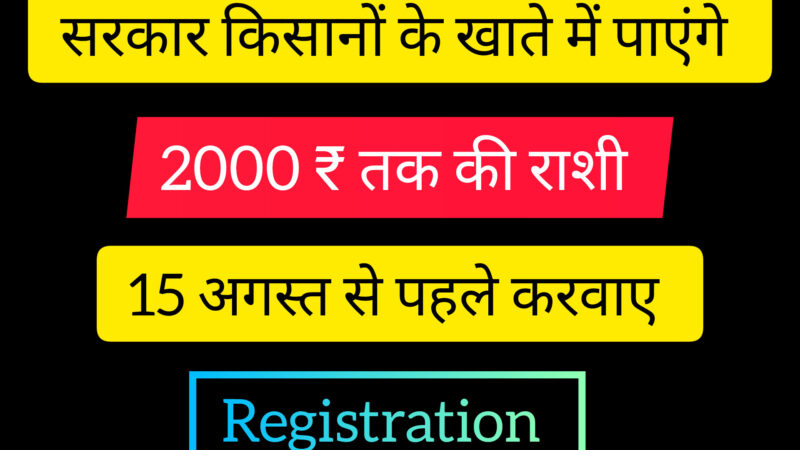 सरकार किसानों के खाते में पाएंगे

2000 ₹ तक की राशी

15 अगस्त से पहले करवाए

Registration